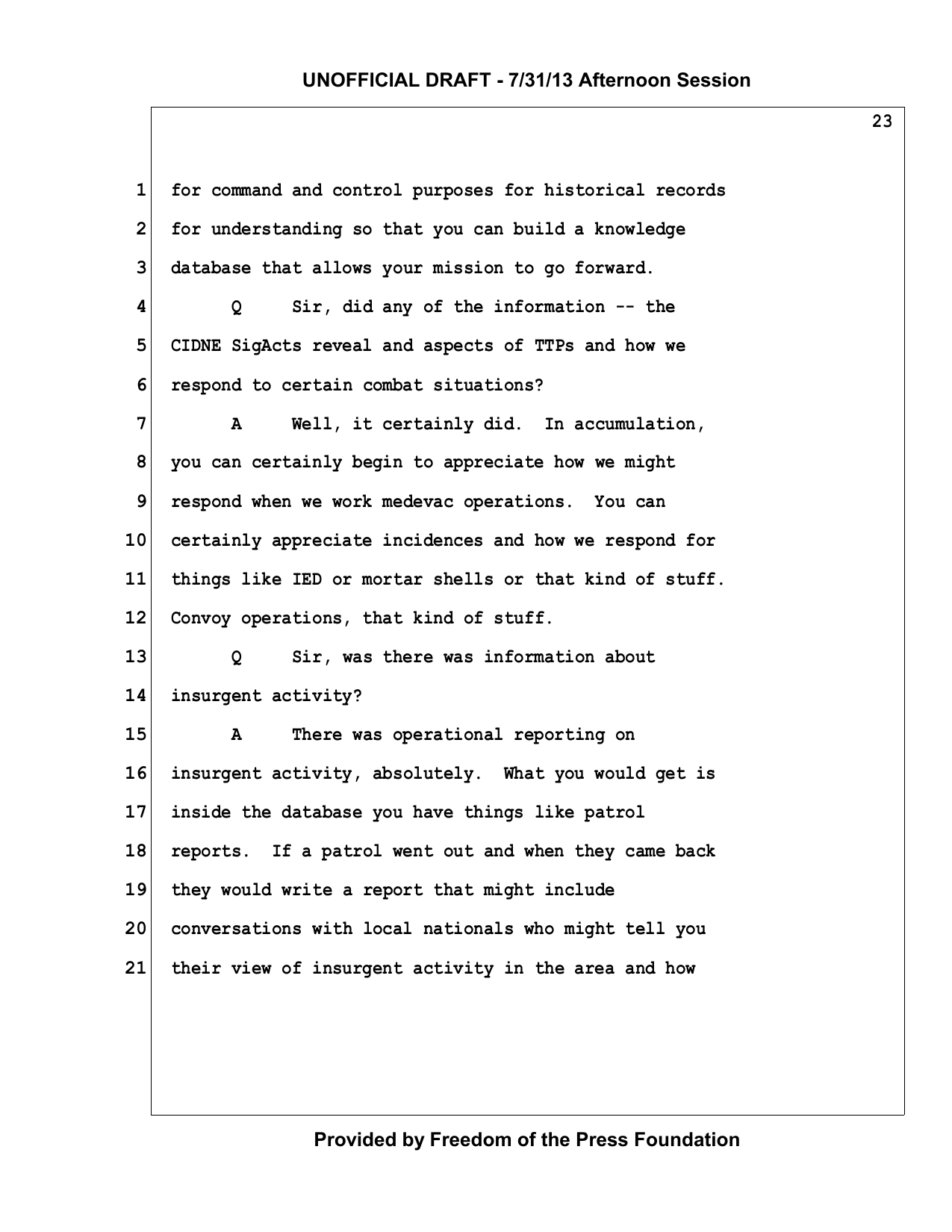 UNOFFICIAL DRAFT - 7/31/13 Afternoon Session

23

1 for command and control purposes for historical records
2 for understanding so that you can build a knowledge
3 database that allows your mission to go forward.
4 Q Sir, did any of the information -- the
5 CIDNE SigActs reveal and aspects of TTPs and how we
6 respond to certain combat situations?
7 A Well, it certainly did. In accumulation,
8 you can certainly begin to appreciate how we might
9 respond when we work medevac operations. You can
10 certainly appreciate incidences and how we respond for
11 things like IED or mortar shells or that kind of stuff.
12 Convoy operations, that kind of stuff.
13 Q Sir, was there was information about
14 insurgent activity?
15 A There was operational reporting on
16 insurgent activity, absolutely. What you would get is
17 inside the database you have things like patrol
18 reports. If a patrol went out and when they came back
19 they would write a report that might include
20 conversations with local nationals who might tell you
21 their view of insurgent activity in the area and how

Provided by Freedom of the Press Foundation